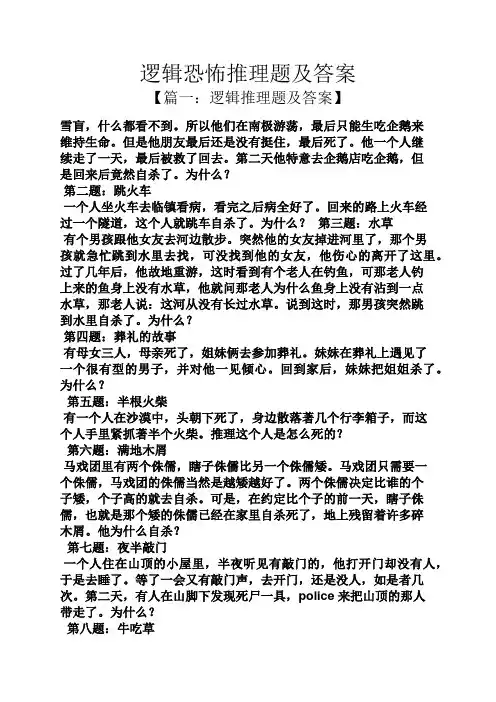 逻辑恐怖推理题及答案

【篇一：逻辑推理题及答案】

雪盲，什么都看不到。所以他们在南极游荡，最后只能生吃企鹅来维持生命。但是他朋友最后还是没有挺住，最后死了。他一个人继续走了一天，最后被救了回去。第二天他特意去企鹅店吃企鹅，但是回来后竟然自杀了。为什么？

第二题：跳火车

一个人坐火车去临镇看病，看完之后病全好了。回来的路上火车经过一个隧道，这个人就跳车自杀了。为什么？ 第三题：水草

有个男孩跟他女友去河边散步。突然他的女友掉进河里了，那个男孩就急忙跳到水里去找，可没找到他的女友，他伤心的离开了这里。过了几年后，他故地重游，这时看到有个老人在钓鱼，可那老人钓上来的鱼身上没有水草，他就问那老人为什么鱼身上没有沾到一点水草，那老人说：这河从没有长过水草。说到这时，那男孩突然跳到水里自杀了。为什么？

第四题：葬礼的故事

有母女三人，母亲死了，姐妹俩去参加葬礼。妹妹在葬礼上遇见了一个很有型的男子，并对他一见倾心。回到家后，妹妹把姐姐杀了。为什么？

第五题：半根火柴

有一个人在沙漠中，头朝下死了，身边散落著几个行李箱子，而这个人手里紧抓著半个火柴。推理这个人是怎么死的？

第六题：满地木屑

马戏团里有两个侏儒，瞎子侏儒比另一个侏儒矮。马戏团只需要一个侏儒，马戏团的侏儒当然是越矮越好了。两个侏儒决定比谁的个子矮，个子高的就去自杀。可是，在约定比个子的前一天，瞎子侏儒，也就是那个矮的侏儒已经在家里自杀死了，地上残留着许多碎木屑。他为什么自杀？

第七题：夜半敲门

一个人住在山顶的小屋里，半夜听见有敲门的，他打开门却没有人，于是去睡了。等了一会又有敲门声，去开门，还是没人，如是者几次。第二天，有人在山脚下发现死尸一具，police 来把山顶的那人带走了。为什么？

第八题：牛吃草